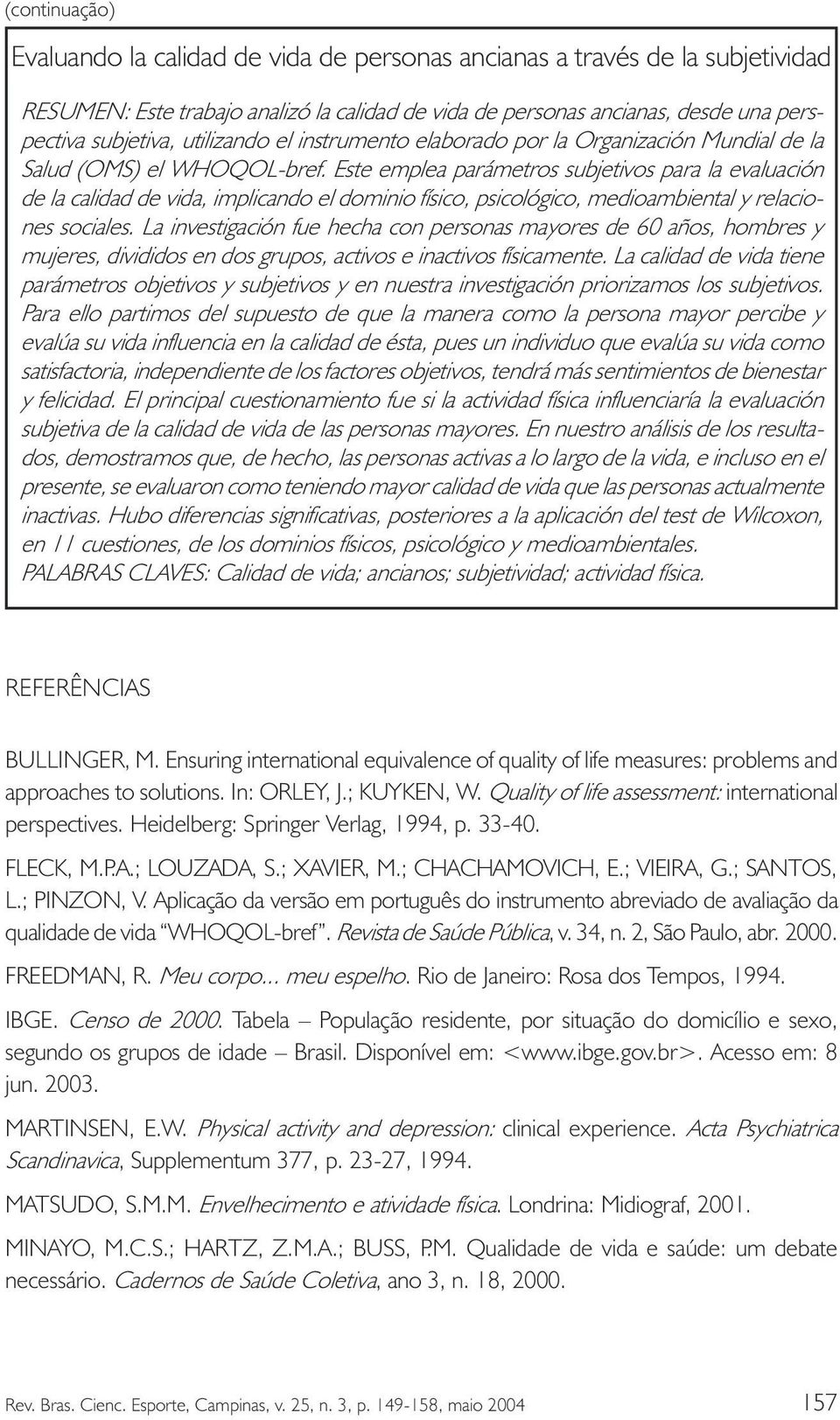 (continuação)

Evaluando la calidad de vida de personas ancianas a través de la subjetividad

RESUMEN: Este trabajo analizó la calidad de vida de personas ancianas, desde una perspectiva subjetiva, utilizando el instrumento elaborado por la Organización Mundial de la Salud (OMS) el WHOQOL-bref. Este emplea parámetros subjetivos para la evaluación de la calidad de vida, implicando el dominio físico, psicológico, medioambiental y relaciones sociales. La investigación fue hecha con personas mayores de 60 años, hombres y mujeres, divididos en dos grupos, activos e inactivos físicamente. La calidad de vida tiene parámetros objetivos y subjetivos y en nuestra investigación priorizamos los subjetivos. Para ello partimos del supuesto de que la manera como la persona mayor percibe y evalúa su vida influencia en la calidad de ésta, pues un individuo que evalúa su vida como satisfactoria, independiente de los factores objetivos, tendrá más sentimientos de bienestar y felicidad. El principal cuestionamiento fue si la actividad física influenciaría la evaluación subjetiva de la calidad de vida de las personas mayores. En nuestro análisis de los resultados, demostramos que, de hecho, las personas activas a lo largo de la vida, e incluso en el presente, se evaluaron como teniendo mayor calidad de vida que las personas actualmente inactivas. Hubo diferencias significativas, posteriores a la aplicación del test de Wilcoxon, en 11 cuestiones, de los dominios físicos, psicológico y medioambientales.
PALABRAS CLAVES: Calidad de vida; ancianos; subjetividad; actividad física.

REFERÊNCIAS

BULLINGER, M. Ensuring international equivalence of quality of life measures: problems and approaches to solutions. In: ORLEY, J.; KUYKEN, W. Quality of life assessment: international perspectives. Heidelberg: Springer Verlag, 1994, p. 33-40.

FLECK, M.P.A.; LOUZADA, S.; XAVIER, M.; CHACHAMOVICH, E.; VIEIRA, G.; SANTOS, L.; PINZON, V. Aplicação da versão em português do instrumento abreviado de avaliação da qualidade de vida "WHOQOL-bref". Revista de Saúde Pública, v. 34, n. 2, São Paulo, abr. 2000.

FREEDMAN, R. Meu corpo... meu espelho. Rio de Janeiro: Rosa dos Tempos, 1994.

IBGE. Censo de 2000. Tabela – População residente, por situação do domicílio e sexo, segundo os grupos de idade – Brasil. Disponível em: <www.ibge.gov.br>. Acesso em: 8 jun. 2003.

MARTINSEN, E.W. Physical activity and depression: clinical experience. Acta Psychiatrica Scandinavica, Supplementum 377, p. 23-27, 1994.

MATSUDO, S.M.M. Envelhecimento e atividade física. Londrina: Midiograf, 2001.

MINAYO, M.C.S.; HARTZ, Z.M.A.; BUSS, P.M. Qualidade de vida e saúde: um debate necessário. Cadernos de Saúde Coletiva, ano 3, n. 18, 2000.

Rev. Bras. Cienc. Esporte, Campinas, v. 25, n. 3, p. 149-158, maio 2004

157